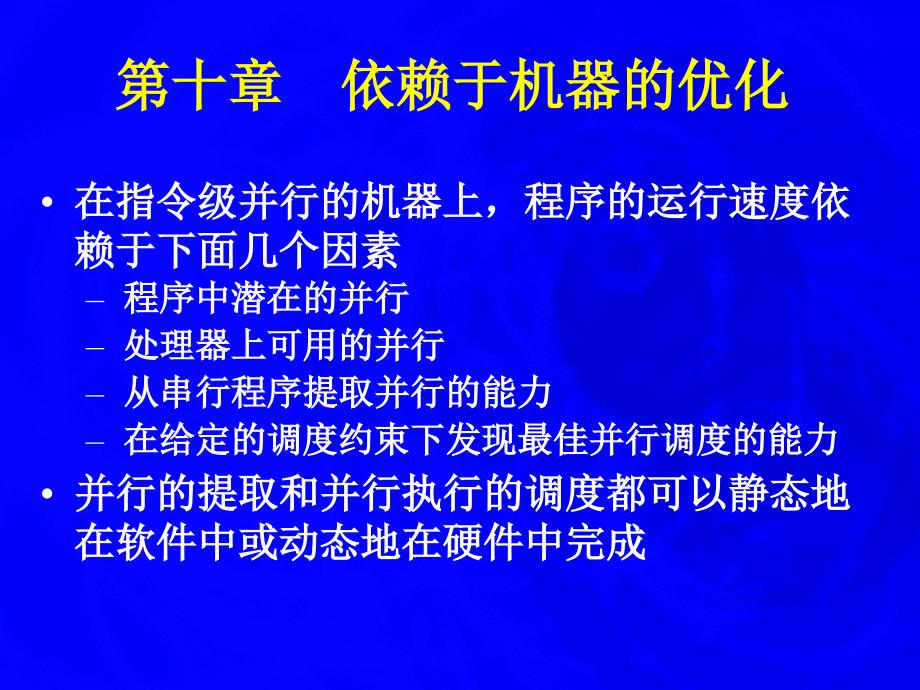 第十章　依赖于机器的优化

• 在指令级并行的机器上，程序的运行速度依赖于下面几个因素
– 程序中潜在的并行
– 处理器上可用的并行
– 从串行程序提取并行的能力
– 在给定的调度约束下发现最佳并行调度的能力

• 并行的提取和并行执行的调度都可以静态地在软件中或动态地在硬件中完成